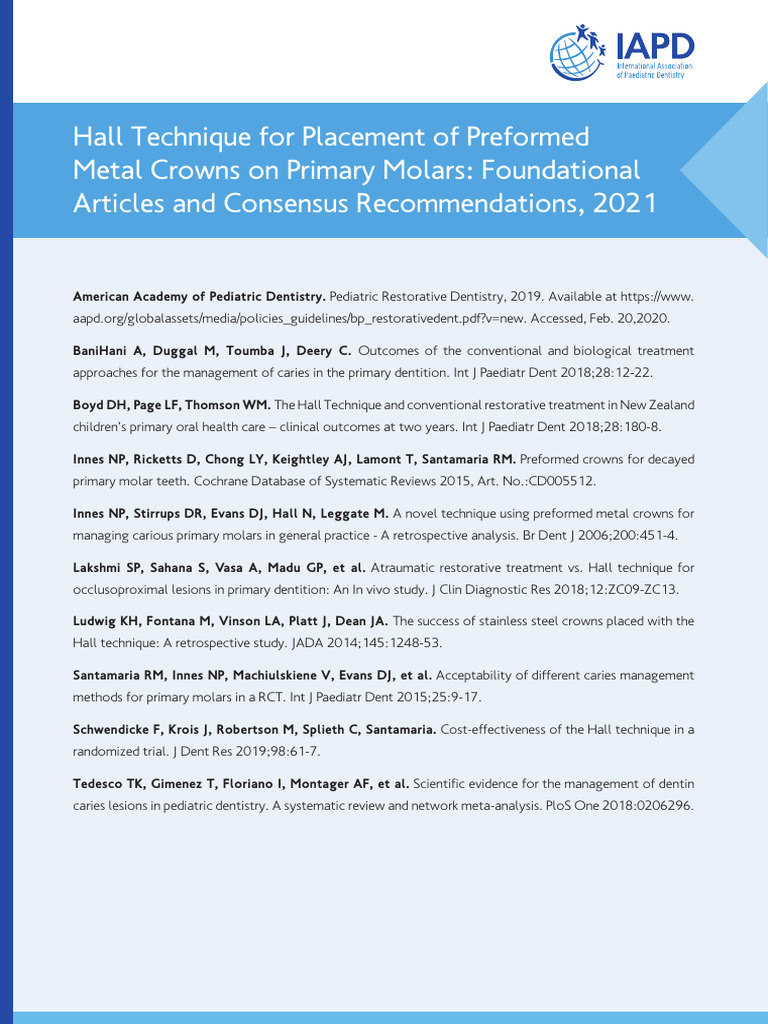 IAPD
International Association of Paediatric Dentistry

Hall Technique for Placement of Preformed Metal Crowns on Primary Molars: Foundational Articles and Consensus Recommendations, 2021

American Academy of Pediatric Dentistry. Pediatric Restorative Dentistry, 2019. Available at https://www.aapd.org/globalassets/media/policies_guidelines/bp_restorativedent.pdf?v=new. Accessed, Feb. 20,2020.

BaniHani A, Duggal M, Toumba J, Deery C. Outcomes of the conventional and biological treatment approaches for the management of caries in the primary dentition. Int J Paediatr Dent 2018;28:12-22.

Boyd DH, Page LF, Thomson WM. The Hall Technique and conventional restorative treatment in New Zealand children's primary oral health care – clinical outcomes at two years. Int J Paediatr Dent 2018;28:180-8.

Innes NP, Ricketts D, Chong LY, Keightley AJ, Lamont T, Santamaria RM. Preformed crowns for decayed primary molar teeth. Cochrane Database of Systematic Reviews 2015, Art. No.:CD005512.

Innes NP, Stirrups DR, Evans DJ, Hall N, Leggate M. A novel technique using preformed metal crowns for managing carious primary molars in general practice - A retrospective analysis. Br Dent J 2006;200:451-4.

Lakshmi SP, Sahana S, Vasa A, Madu GP, et al. Atraumatic restorative treatment vs. Hall technique for occlusoproximal lesions in primary dentition: An In vivo study. J Clin Diagnostic Res 2018;12:ZC09-ZC13.

Ludwig KH, Fontana M, Vinson LA, Platt J, Dean JA. The success of stainless steel crowns placed with the Hall technique: A retrospective study. JADA 2014;145:1248-53.

Santamaria RM, Innes NP, Machiulskiene V, Evans DJ, et al. Acceptability of different caries management methods for primary molars in a RCT. Int J Paediatr Dent 2015;25:9-17.

Schwendicke F, Krois J, Robertson M, Splieth C, Santamaria. Cost-effectiveness of the Hall technique in a randomized trial. J Dent Res 2019;98:61-7.

Tedesco TK, Gimenez T, Floriano I, Montager AF, et al. Scientific evidence for the management of dentin caries lesions in pediatric dentistry. A systematic review and network meta-analysis. PloS One 2018:0206296.